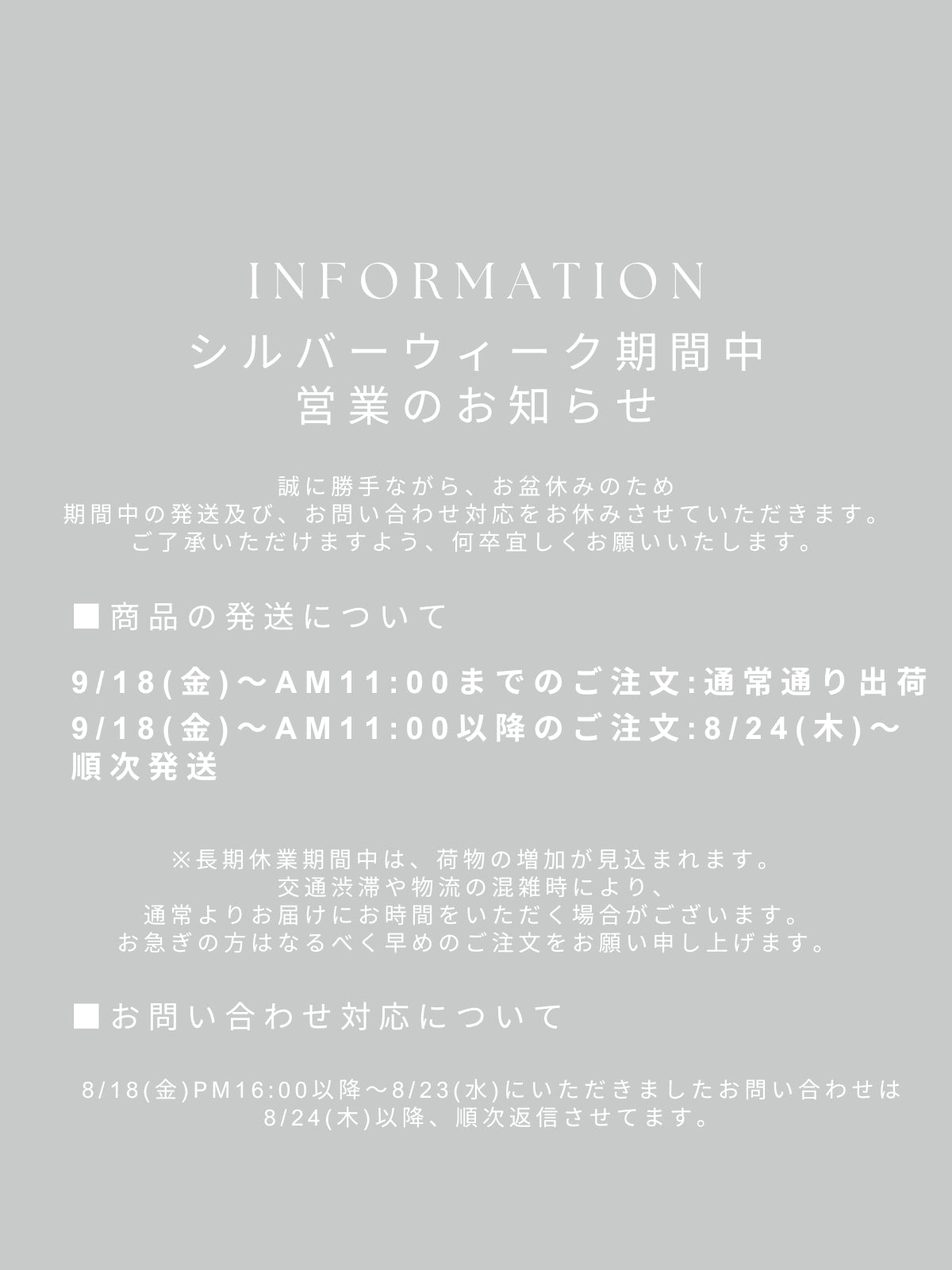 INFORMATION
シルバーウィーク期間中
営業のお知らせ

誠に勝手ながら、お盆休みのため
期間中の発送及び、お問い合わせ対応をお休みさせていただきます。
ご了承いただけますよう、何卒宜しくお願いいたします。

■商品の発送について

9/18(金)～AM11:00までのご注文:通常通り出荷
9/18(金)～AM11:00以降のご注文:8/24(木)～順次発送

※長期休業期間中は、荷物の増加が見込まれます。
交通渋滞や物流の混雑時により、
通常よりお届けにお時間をいただく場合がございます。
お急ぎの方はなるべく早めのご注文をお願い申し上げます。

■お問い合わせ対応について

8/18(金)PM16:00以降～8/23(水)にいただきましたお問い合わせは
8/24(木)以降、順次返信させてます。